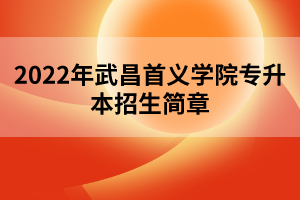 2022年武昌首义学院专升本招生简章